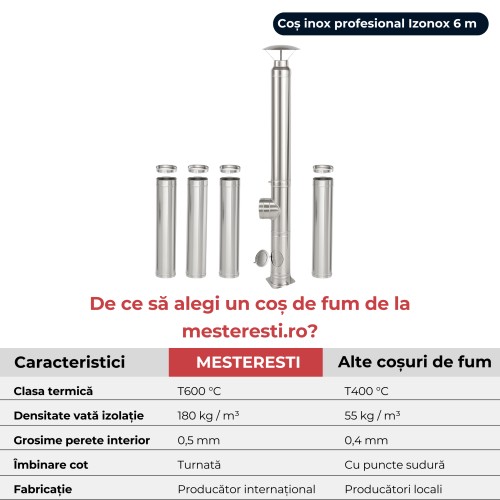 Coș inox profesional Izonox 6 m

De ce să alegi un coș de fum de la mesteresti.ro?

| Caracteristici | MESTERESTI | Alte coșuri de fum |
|---|---|---|
| Clasa termică | T600 °C | T400 °C |
| Densitate vată izolație | 180 kg / m³ | 55 kg / m³ |
| Grosime perete interior | 0,5 mm | 0,4 mm |
| Îmbinare cot | Turnată | Cu puncte sudură |
| Fabricație | Producător internațional | Producători locali |